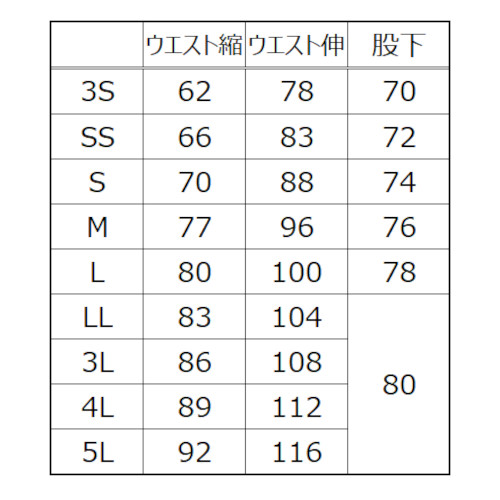 | | ウエスト縮 | ウエスト伸 | 股下 |
|---|---|---|---|
| 3S | 62 | 78 | 70 |
| SS | 66 | 83 | 72 |
| S | 70 | 88 | 74 |
| M | 77 | 96 | 76 |
| L | 80 | 100 | 78 |
| LL | 83 | 104 | 80 |
| 3L | 86 | 108 | |
| 4L | 89 | 112 | |
| 5L | 92 | 116 | |